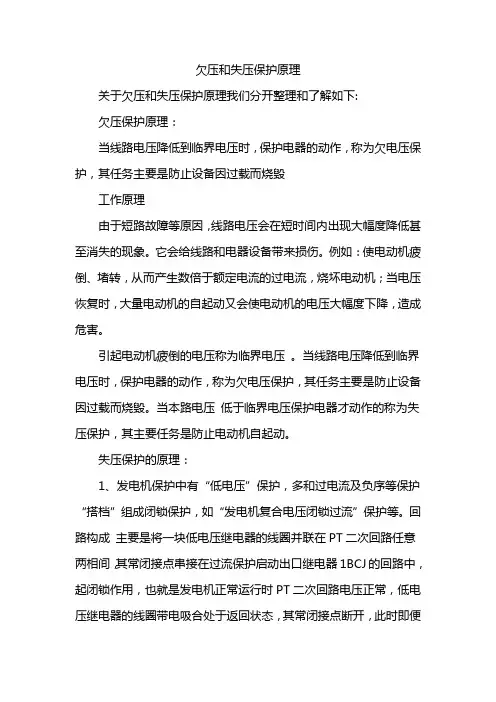 欠压和失压保护原理

关于欠压和失压保护原理我们分开整理和了解如下:

欠压保护原理：

当线路电压降低到临界电压时，保护电器的动作，称为欠电压保护，其任务主要是防止设备因过载而烧毁

工作原理

由于短路故障等原因，线路电压会在短时间内出现大幅度降低甚至消失的现象。它会给线路和电器设备带来损伤。例如：使电动机疲倒、堵转，从而产生数倍于额定电流的过电流，烧坏电动机；当电压恢复时，大量电动机的自起动又会使电动机的电压大幅度下降，造成危害。

引起电动机疲倒的电压称为临界电压 。当线路电压降低到临界电压时，保护电器的动作，称为欠电压保护，其任务主要是防止设备因过载而烧毁。当本路电压 低于临界电压保护电器才动作的称为失压保护，其主要任务是防止电动机自起动。

失压保护的原理：

1、发电机保护中有“低电压”保护，多和过电流及负序等保护“搭档”组成闭锁保护，如“发电机复合电压闭锁过流”保护等。回路构成 主要是将一块低电压继电器的线圈并联在 PT 二次回路任意两相间 其常闭接点串接在过流保护启动出口继电器 1BCJ 的回路中，起闭锁作用，也就是发电机正常运行时 PT 二次回路电压正常，低电压继电器的线圈带电吸合处于返回状态，其常闭接点断开，此时即便